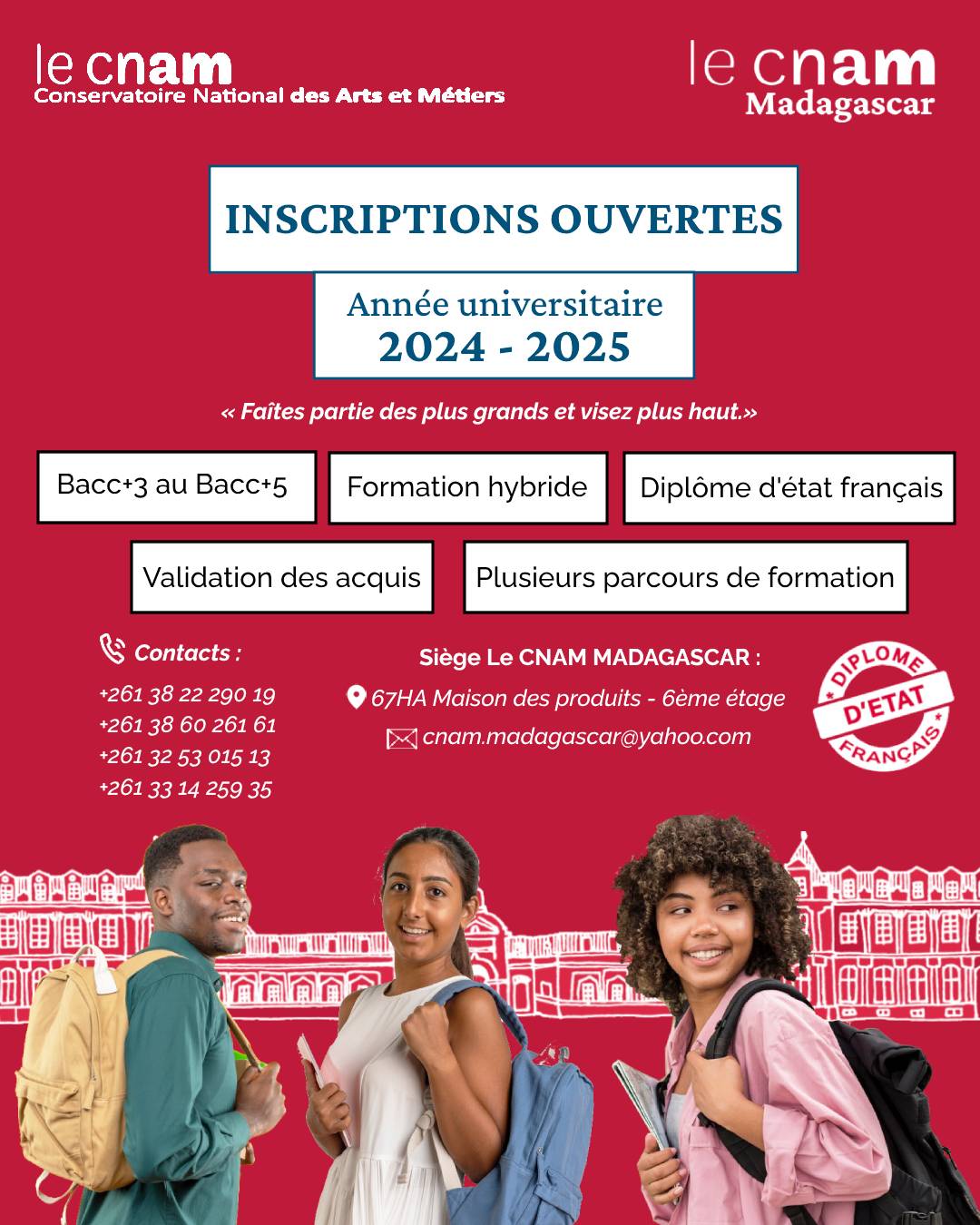 le cnam
Conservatoire National des Arts et Métiers

le cnam
Madagascar

INSCRIPTIONS OUVERTES

Année universitaire
2024 - 2025

« Faîtes partie des plus grands et visez plus haut.»

Bacc+3 au Bacc+5

Formation hybride

Diplôme d'état français

Validation des acquis

Plusieurs parcours de formation

Contacts :
+261 38 22 290 19
+261 38 60 261 61
+261 32 53 015 13
+261 33 14 259 35

Siège Le CNAM MADAGASCAR :
67HA Maison des produits - 6ème étage
cnam.madagascar@yahoo.com

DIPLOME D'ETAT FRANÇAIS